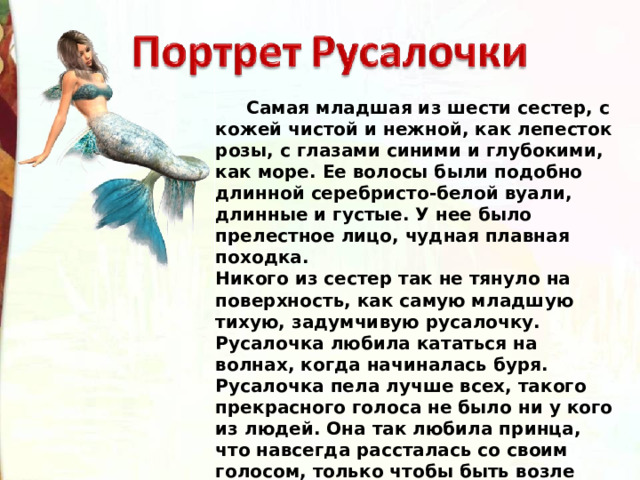 Портрет Русалочки

Самая младшая из шести сестер, с кожей чистой и нежной, как лепесток розы, с глазами синими и глубокими, как море. Ее волосы были подобно длинной серебристо-белой вуали, длинные и густые. У нее было прелестное лицо, чудная плавная походка.
Никого из сестер так не тянуло на поверхность, как самую младшую тихую, задумчивую русалочку. Русалочка любила кататься на волнах, когда начиналась буря. Русалочка пела лучше всех, такого прекрасного голоса не было ни у кого из людей. Она так любила принца, что навсегда рассталась со своим голосом, только чтобы быть возле